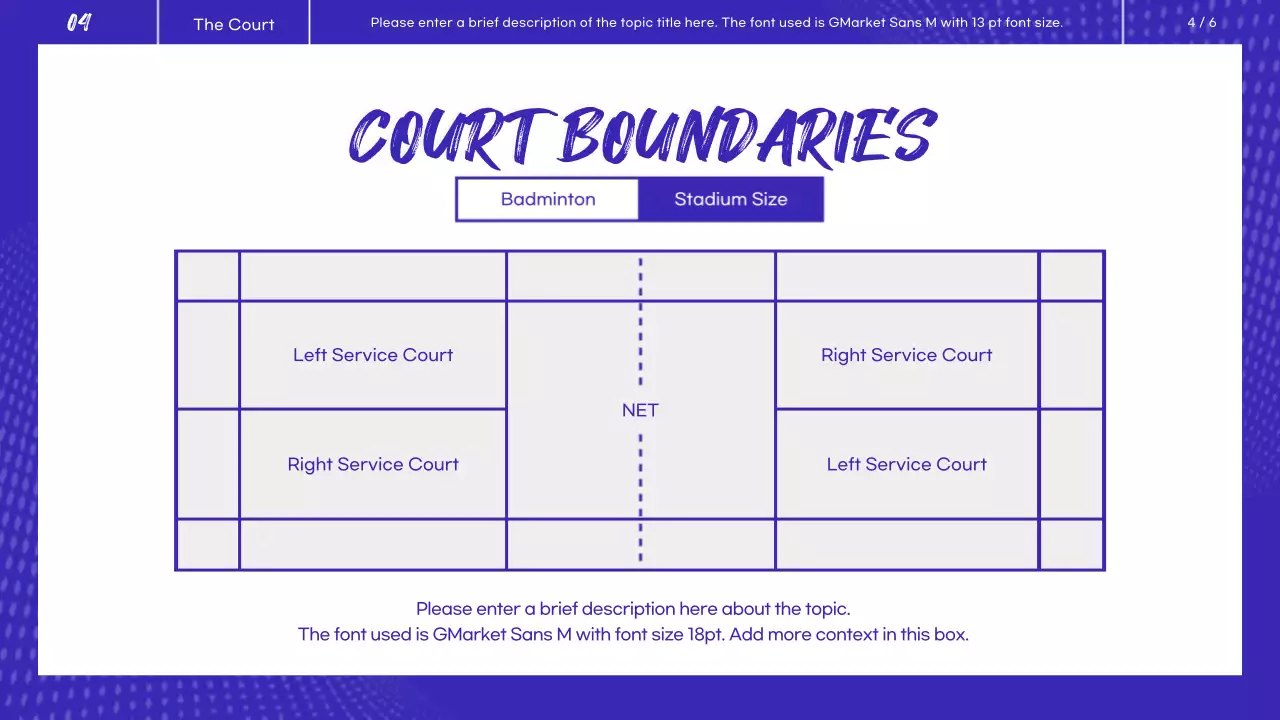 04

The Court

Please enter a brief description of the topic title here. The font used is GMarket Sans M with 13 pt font size.

4 / 6

COURT BOUNDARIES

Badminton

Stadium Size

Left Service Court

Right Service Court

NET

Right Service Court

Left Service Court

Please enter a brief description here about the topic.
The font used is GMarket Sans M with font size 18pt. Add more context in this box.